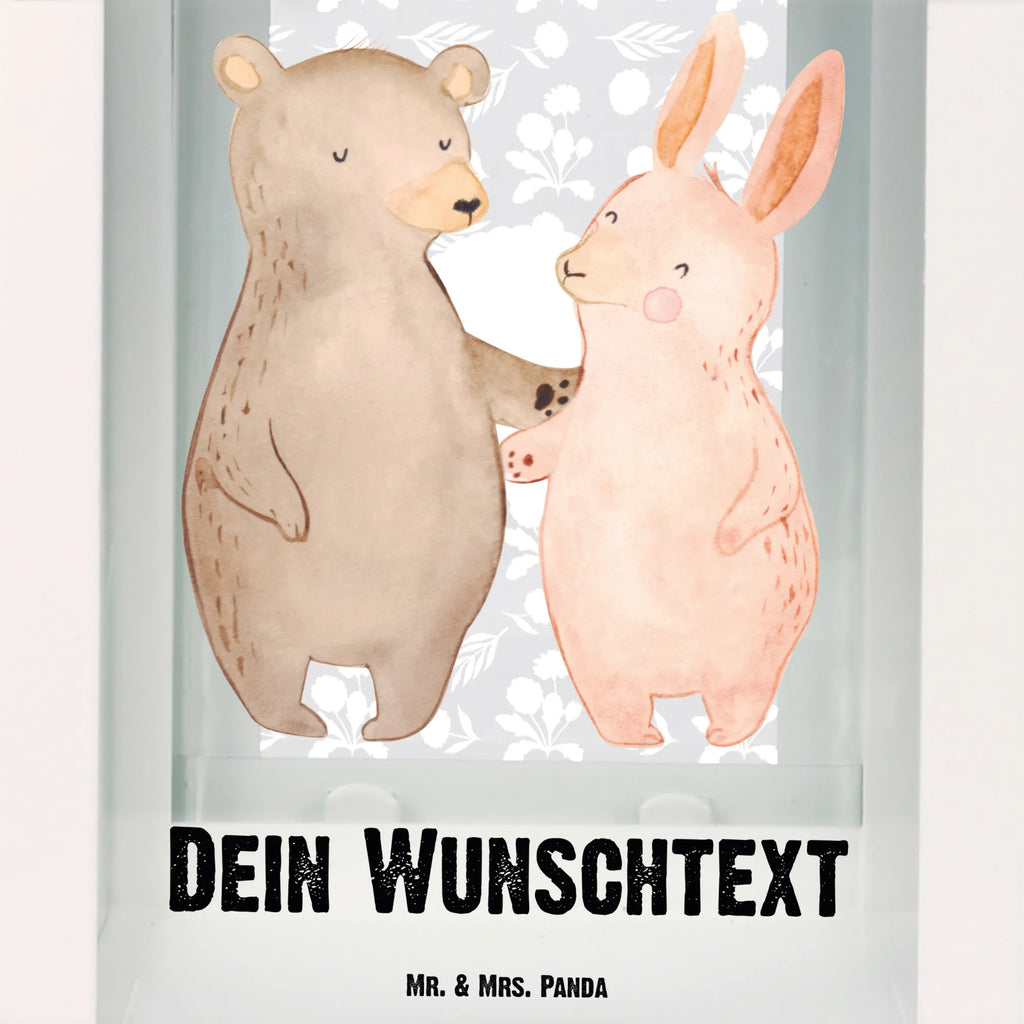 Dein Wunschtext

Mr. & Mrs. Panda